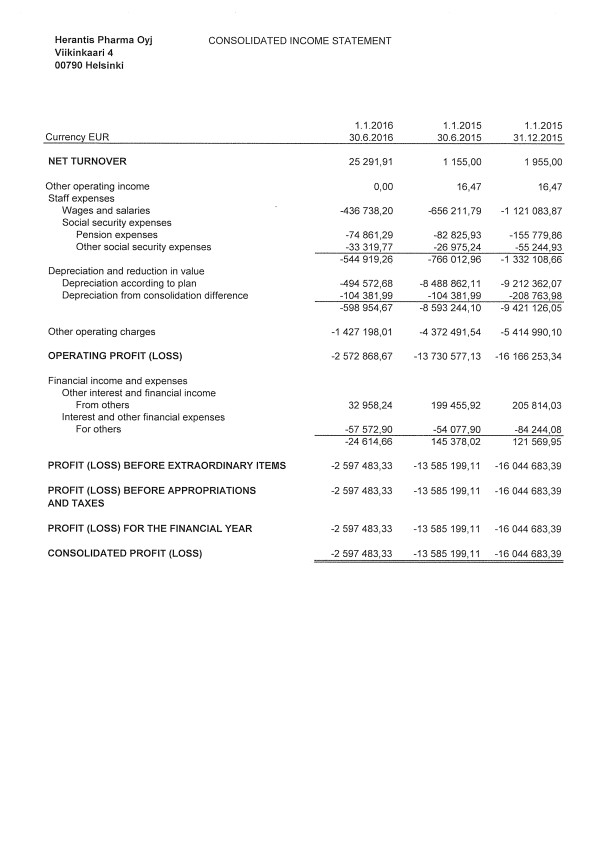 Herantis Pharma Oyj
Viikinkaari 4
00790 Helsinki

CONSOLIDATED INCOME STATEMENT

| Currency EUR | 1.1.2016 30.6.2016 | 1.1.2015 30.6.2015 | 1.1.2015 31.12.2015 |
|---|---|---|---|
| NET TURNOVER | 25 291,91 | 1 155,00 | 1 955,00 |
| Other operating income | 0,00 | 16,47 | 16,47 |
| Staff expenses | | | |
| Wages and salaries | -436 738,20 | -656 211,79 | -1 121 083,87 |
| Social security expenses | | | |
| Pension expenses | -74 861,29 | -82 825,93 | -155 779,86 |
| Other social security expenses | -33 319,77 | -26 975,24 | -55 244,93 |
| | -544 919,26 | -766 012,96 | -1 332 108,66 |
| Depreciation and reduction in value | | | |
| Depreciation according to plan | -494 572,68 | -8 488 862,11 | -9 212 362,07 |
| Depreciation from consolidation difference | -104 381,99 | -104 381,99 | -208 763,98 |
| | -598 954,67 | -8 593 244,10 | -9 421 126,05 |
| Other operating charges | -1 427 198,01 | -4 372 491,54 | -5 414 990,10 |
| OPERATING PROFIT (LOSS) | -2 572 868,67 | -13 730 577,13 | -16 166 253,34 |
| Financial income and expenses | | | |
| Other interest and financial income | | | |
| From others | 32 958,24 | 199 455,92 | 205 814,03 |
| Interest and other financial expenses | | | |
| For others | -57 572,90 | -54 077,90 | -84 244,08 |
| | -24 614,66 | 145 378,02 | 121 569,95 |
| PROFIT (LOSS) BEFORE EXTRAORDINARY ITEMS | -2 597 483,33 | -13 585 199,11 | -16 044 683,39 |
| PROFIT (LOSS) BEFORE APPROPRIATIONS AND TAXES | -2 597 483,33 | -13 585 199,11 | -16 044 683,39 |
| PROFIT (LOSS) FOR THE FINANCIAL YEAR | -2 597 483,33 | -13 585 199,11 | -16 044 683,39 |
| CONSOLIDATED PROFIT (LOSS) | -2 597 483,33 | -13 585 199,11 | -16 044 683,39 |